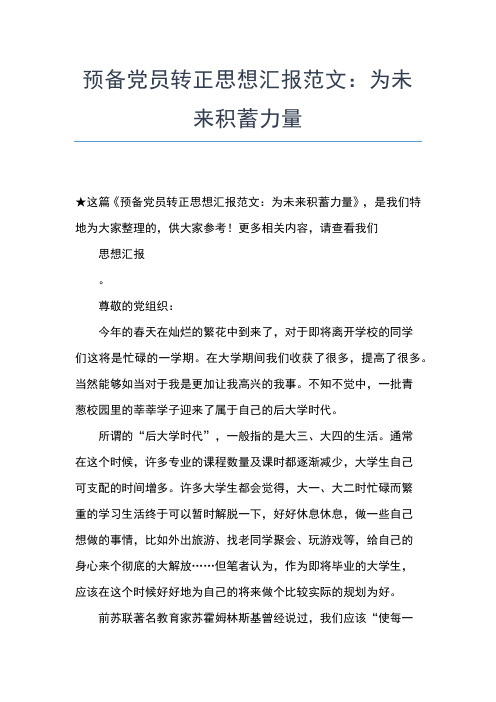 预备党员转正思想汇报范文：为未来积蓄力量

★这篇《预备党员转正思想汇报范文：为未来积蓄力量》，是我们特地为大家整理的，供大家参考！更多相关内容，请查看我们

思想汇报

。

尊敬的党组织：

今年的春天在灿烂的繁花中到来了，对于即将离开学校的同学们这将是忙碌的一学期。在大学期间我们收获了很多，提高了很多。当然能够如当对于我是更加让我高兴的我事。不知不觉中，一批青葱校园里的莘莘学子迎来了属于自己的后大学时代。

所谓的“后大学时代”，一般指的是大三、大四的生活。通常在这个时候，许多专业的课程数量及课时都逐渐减少，大学生自己可支配的时间增多。许多大学生都会觉得，大一、大二时忙碌而繁重的学习生活终于可以暂时解脱一下，好好休息休息，做一些自己想做的事情，比如外出旅游、找老同学聚会、玩游戏等，给自己的身心来个彻底的大解放……但笔者认为，作为即将毕业的大学生，应该在这个时候好好地为自己的将来做个比较实际的规划为好。

前苏联著名教育家苏霍姆林斯基曾经说过，我们应该“使每一